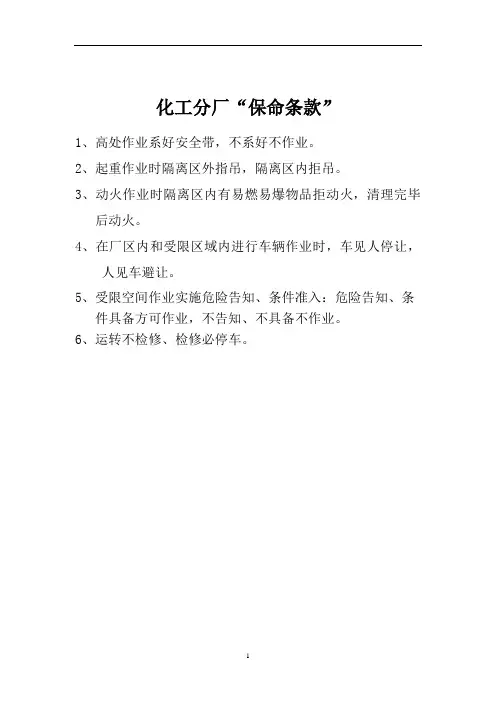 化工分厂“保命条款”

1、高处作业系好安全带，不系好不作业。

2、起重作业时隔离区外指吊，隔离区内拒吊。

3、动火作业时隔离区内有易燃易爆物品拒动火，清理完毕后动火。

4、在厂区内和受限区域内进行车辆作业时，车见人停让，人见车避让。

5、受限空间作业实施危险告知、条件准入：危险告知、条件具备方可作业，不告知、不具备不作业。

6、运转不检修、检修必停车。

1